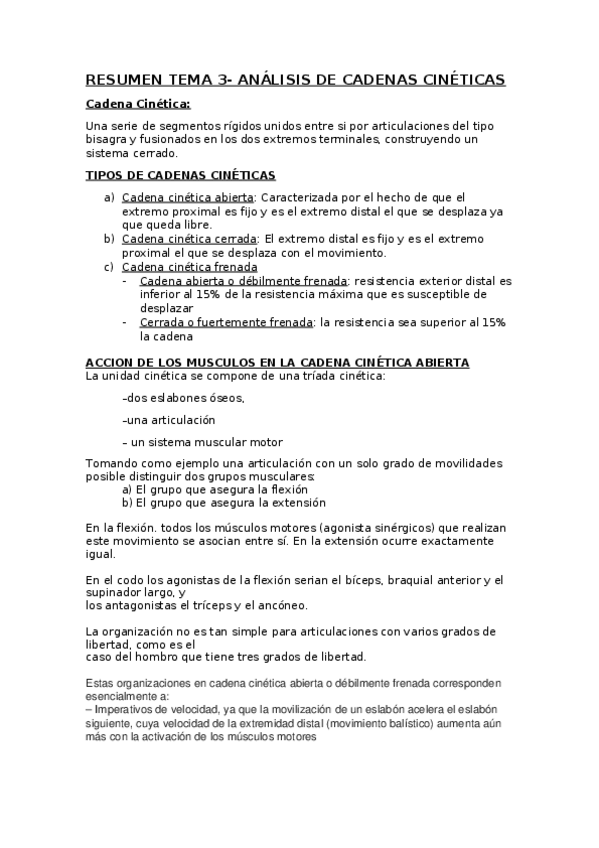 RESUMEN TEMA 3- ANÁLISIS DE CADENAS CINÉTICAS

Cadena Cinética:

Una serie de segmentos rígidos unidos entre si por articulaciones del tipo bisagra y fusionados en los dos extremos terminales, construyendo un sistema cerrado.

TIPOS DE CADENAS CINÉTICAS

a) Cadena cinética abierta: Caracterizada por el hecho de que el extremo proximal es fijo y es el extremo distal el que se desplaza ya que queda libre.
b) Cadena cinética cerrada: El extremo distal es fijo y es el extremo proximal el que se desplaza con el movimiento.
c) Cadena cinética frenada
- Cadena abierta o débilmente frenada: resistencia exterior distal es inferior al 15% de la resistencia máxima que es susceptible de desplazar
- Cerrada o fuertemente frenada: la resistencia sea superior al 15% la cadena

ACCION DE LOS MUSCULOS EN LA CADENA CINÉTICA ABIERTA
La unidad cinética se compone de una tríada cinética:

–dos eslabones óseos,

–una articulación

– un sistema muscular motor

Tomando como ejemplo una articulación con un solo grado de movilidades posible distinguir dos grupos musculares:
a) El grupo que asegura la flexión
b) El grupo que asegura la extensión

En la flexión. todos los músculos motores (agonista sinérgicos) que realizan este movimiento se asocian entre sí. En la extensión ocurre exactamente igual.

En el codo los agonistas de la flexión serian el bíceps, braquial anterior y el supinador largo, y
los antagonistas el tríceps y el ancóneo.

La organización no es tan simple para articulaciones con varios grados de libertad, como es el
caso del hombro que tiene tres grados de libertad.

Estas organizaciones en cadena cinética abierta o débilmente frenada corresponden esencialmente a:
– Imperativos de velocidad, ya que la movilización de un eslabón acelera el eslabón siguiente, cuya velocidad de la extremidad distal (movimiento balístico) aumenta aún más con la activación de los músculos motores